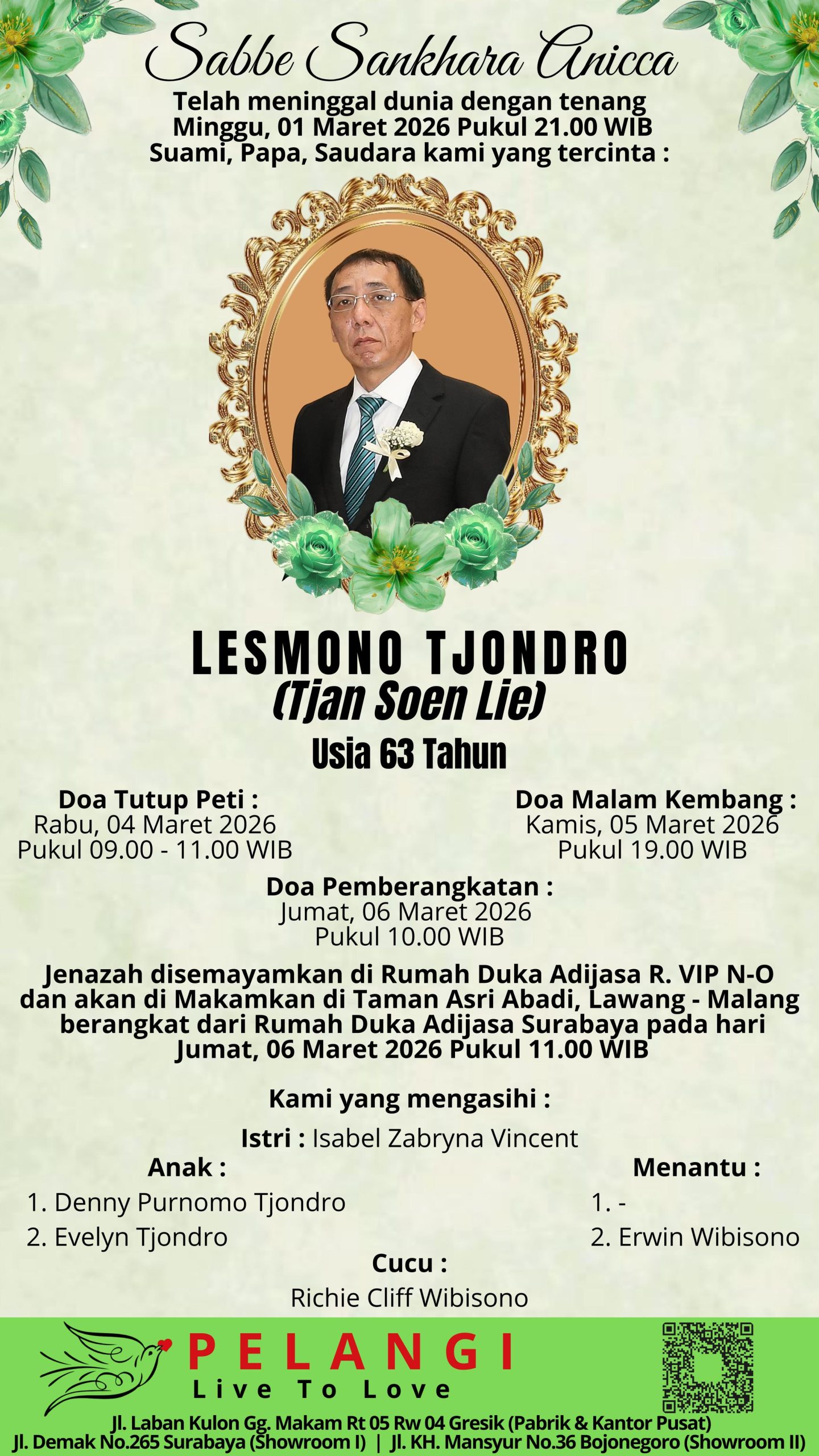 Sabbe Sankhara Anicca
Telah meninggal dunia dengan tenang
Minggu, 01 Maret 2026 Pukul 21.00 WIB
Suami, Papa, Saudara kami yang tercinta :

LESMONO TJONDRO
(Tjan Soen Lie)
Usia 63 Tahun

Doa Tutup Peti :
Rabu, 04 Maret 2026
Pukul 09.00 - 11.00 WIB

Doa Malam Kembang :
Kamis, 05 Maret 2026
Pukul 19.00 WIB

Doa Pemberangkatan :
Jumat, 06 Maret 2026
Pukul 10.00 WIB

Jenazah disemayamkan di Rumah Duka Adijasa R. VIP N-O dan akan di Makamkan di Taman Asri Abadi, Lawang - Malang berangkat dari Rumah Duka Adijasa Surabaya pada hari Jumat, 06 Maret 2026 Pukul 11.00 WIB

Kami yang mengasihi :

Istri : Isabel Zabryna Vincent

Anak :
1. Denny Purnomo Tjondro
2. Evelyn Tjondro

Menantu :
1. -
2. Erwin Wibisono

Cucu :
Richie Cliff Wibisono

PELANGI
Live To Love
Jl. Laban Kulon Gg. Makam Rt 05 Rw 04 Gresik (Pabrik & Kantor Pusat)
Jl. Demak No.265 Surabaya (Showroom I) | Jl. KH. Mansyur No.36 Bojonegoro (Showroom II)